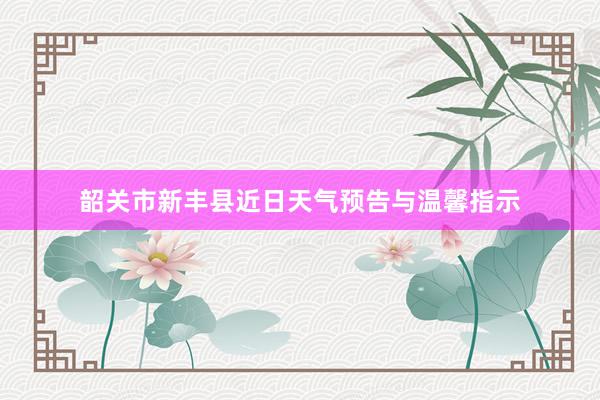 韶关市新丰县近日天气预告与温馨指示